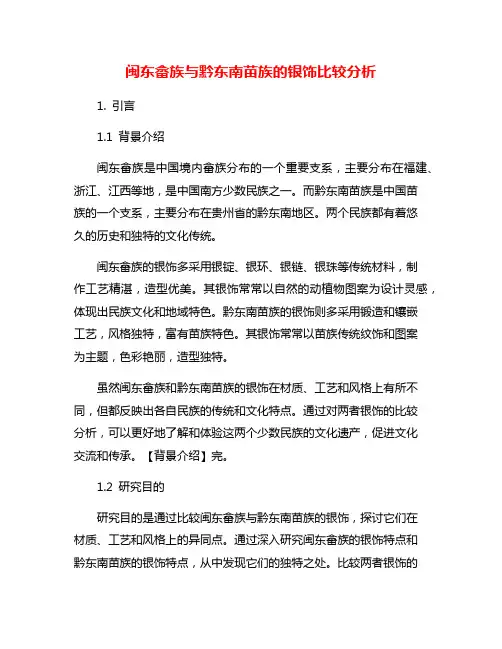 闽东畲族与黔东南苗族的银饰比较分析

1. 引言

1.1 背景介绍

闽东畲族是中国境内畲族分布的一个重要支系，主要分布在福建、浙江、江西等地，是中国南方少数民族之一。而黔东南苗族是中国苗族的一个支系，主要分布在贵州省的黔东南地区。两个民族都有着悠久的历史和独特的文化传统。

闽东畲族的银饰多采用银锭、银环、银链、银珠等传统材料，制作工艺精湛，造型优美。其银饰常常以自然的动植物图案为设计灵感，体现出民族文化和地域特色。黔东南苗族的银饰则多采用锻造和镶嵌工艺，风格独特，富有苗族特色。其银饰常常以苗族传统纹饰和图案为主题，色彩艳丽，造型独特。

虽然闽东畲族和黔东南苗族的银饰在材质、工艺和风格上有所不同，但都反映出各自民族的传统和文化特点。通过对两者银饰的比较分析，可以更好地了解和体验这两个少数民族的文化遗产，促进文化交流和传承。【背景介绍】完。

1.2 研究目的

研究目的是通过比较闽东畲族与黔东南苗族的银饰，探讨它们在材质、工艺和风格上的异同点。通过深入研究闽东畲族的银饰特点和黔东南苗族的银饰特点，从中发现它们的独特之处。比较两者银饰的